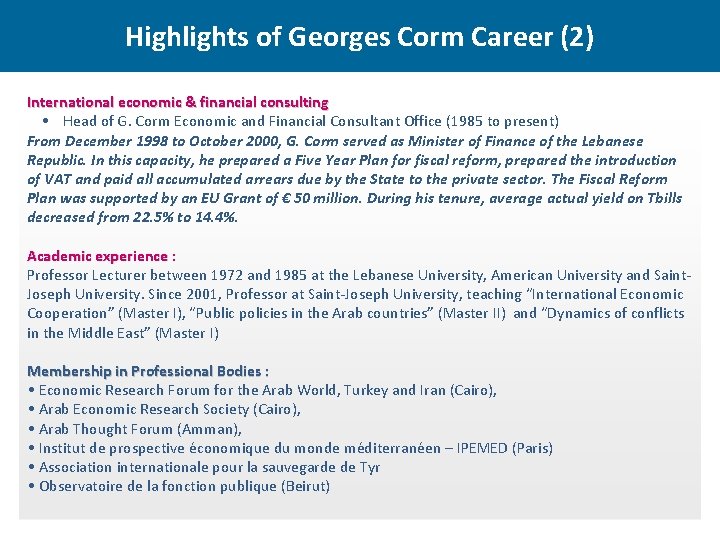 Highlights of Georges Corm Career (2)

International economic & financial consulting
• Head of G. Corm Economic and Financial Consultant Office (1985 to present)
From December 1998 to October 2000, G. Corm served as Minister of Finance of the Lebanese Republic. In this capacity, he prepared a Five Year Plan for fiscal reform, prepared the introduction of VAT and paid all accumulated arrears due by the State to the private sector. The Fiscal Reform Plan was supported by an EU Grant of € 50 million. During his tenure, average actual yield on Tbills decreased from 22.5% to 14.4%.

Academic experience :
Professor Lecturer between 1972 and 1985 at the Lebanese University, American University and Saint-Joseph University. Since 2001, Professor at Saint-Joseph University, teaching "International Economic Cooperation" (Master I), "Public policies in the Arab countries" (Master II) and "Dynamics of conflicts in the Middle East" (Master I)

Membership in Professional Bodies :
• Economic Research Forum for the Arab World, Turkey and Iran (Cairo),
• Arab Economic Research Society (Cairo),
• Arab Thought Forum (Amman),
• Institut de prospective économique du monde méditerranéen – IPEMED (Paris)
• Association internationale pour la sauvegarde de Tyr
• Observatoire de la fonction publique (Beirut)